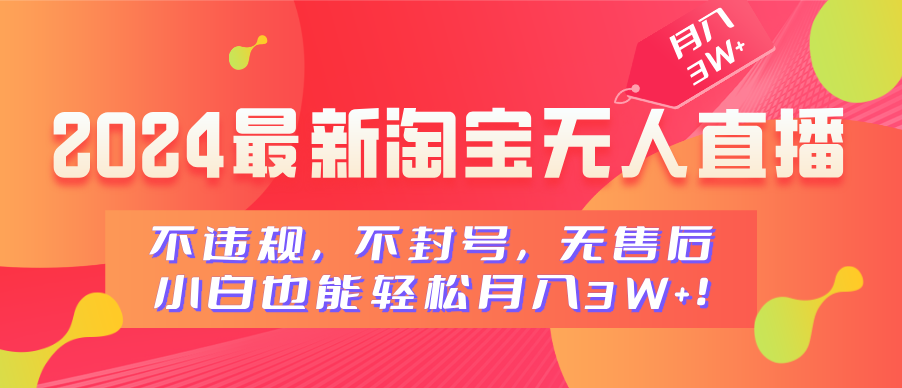 月入3W+

2024最新淘宝无人直播

不违规，不封号，无售后
小白也能轻松月入3W+！